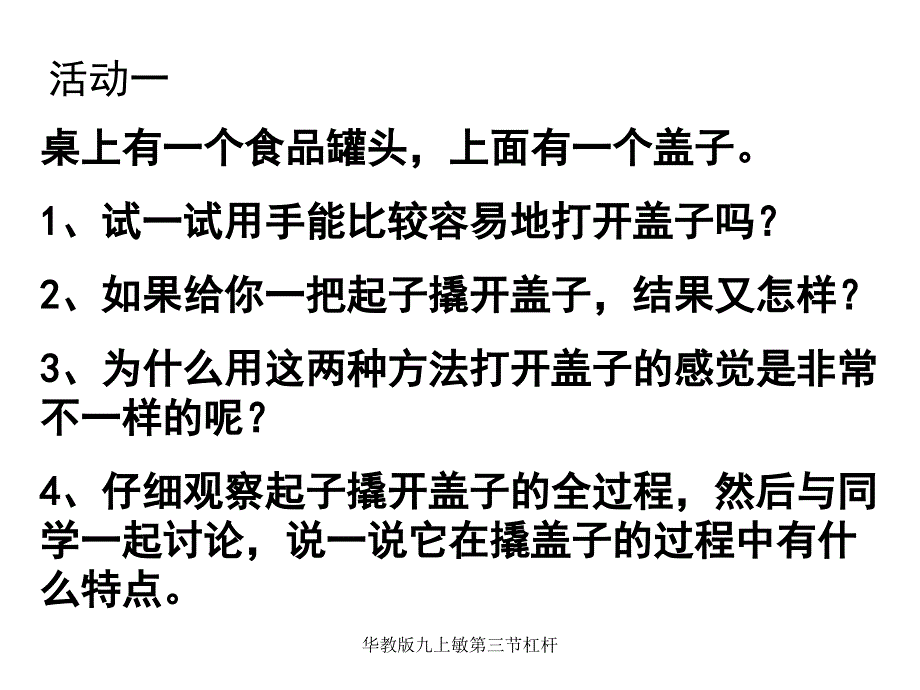 活动一

桌上有一个食品罐头，上面有一个盖子。

1、试一试用手能比较容易地打开盖子吗？

2、如果给你一把起子撬开盖子，结果又怎样？

3、为什么用这两种方法打开盖子的感觉是非常不一样的呢？

4、仔细观察起子撬开盖子的全过程，然后与同学一起讨论，说一说它在撬盖子的过程中有什么特点。

华教版九上敏第三节杠杆